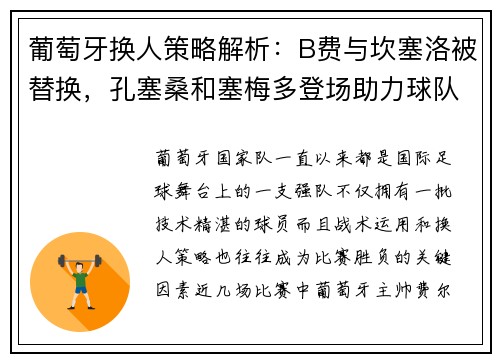 葡萄牙换人策略解析：B费与坎塞洛被替换，孔塞桑和塞梅多登场助力球队

葡萄牙国家队一直以来都是国际足球舞台上的一支强队不仅拥有一批技术精湛的球员而且战术运用和换人策略也往往成为比赛胜负的关键因素近几场比赛中葡萄牙主帅费尔